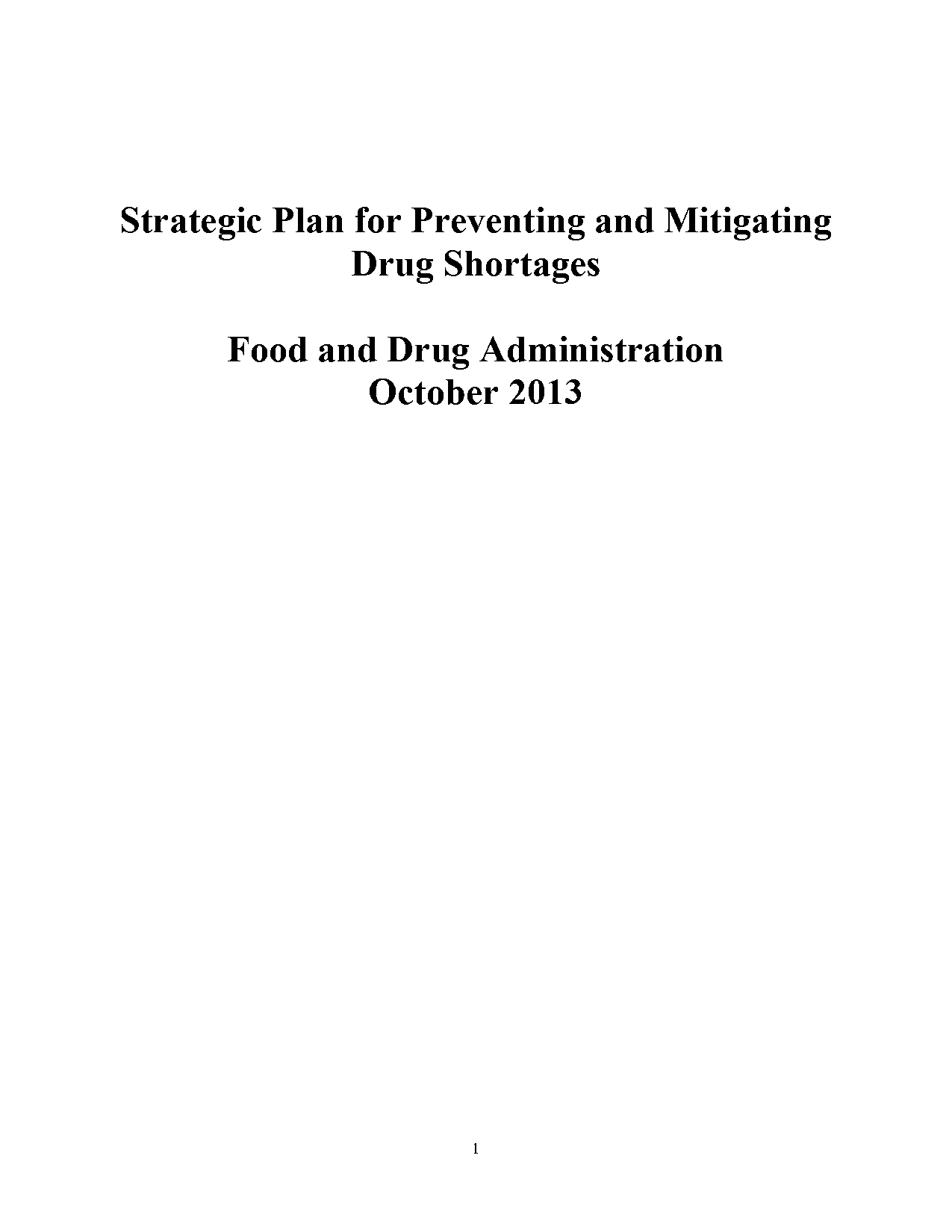 Strategic Plan for Preventing and Mitigating Drug Shortages

Food and Drug Administration
October 2013

1